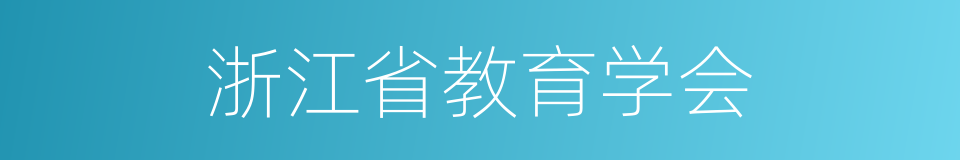 浙江省教育学会